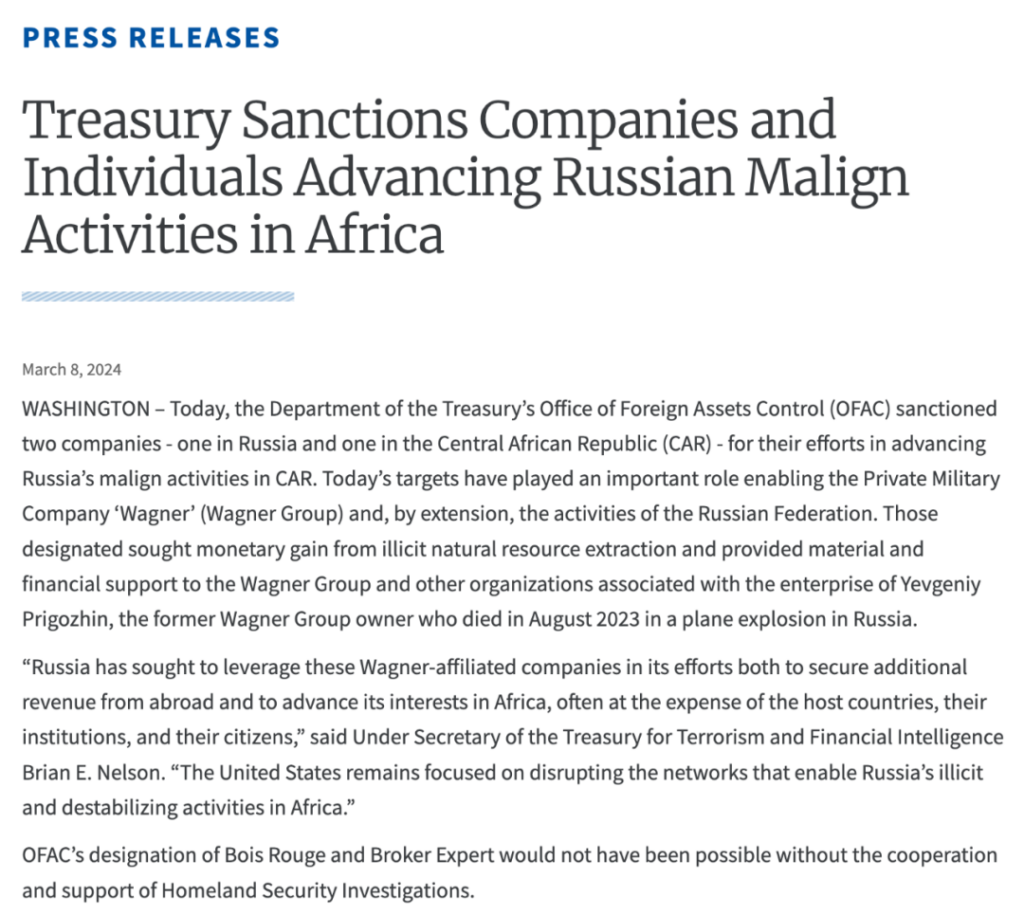 PRESS RELEASES

Treasury Sanctions Companies and Individuals Advancing Russian Malign Activities in Africa

March 8, 2024

WASHINGTON – Today, the Department of the Treasury's Office of Foreign Assets Control (OFAC) sanctioned two companies - one in Russia and one in the Central African Republic (CAR) - for their efforts in advancing Russia's malign activities in CAR. Today's targets have played an important role enabling the Private Military Company 'Wagner' (Wagner Group) and, by extension, the activities of the Russian Federation. Those designated sought monetary gain from illicit natural resource extraction and provided material and financial support to the Wagner Group and other organizations associated with the enterprise of Yevgeniy Prigozhin, the former Wagner Group owner who died in August 2023 in a plane explosion in Russia.

"Russia has sought to leverage these Wagner-affiliated companies in its efforts both to secure additional revenue from abroad and to advance its interests in Africa, often at the expense of the host countries, their institutions, and their citizens," said Under Secretary of the Treasury for Terrorism and Financial Intelligence Brian E. Nelson. "The United States remains focused on disrupting the networks that enable Russia's illicit and destabilizing activities in Africa."

OFAC's designation of Bois Rouge and Broker Expert would not have been possible without the cooperation and support of Homeland Security Investigations.